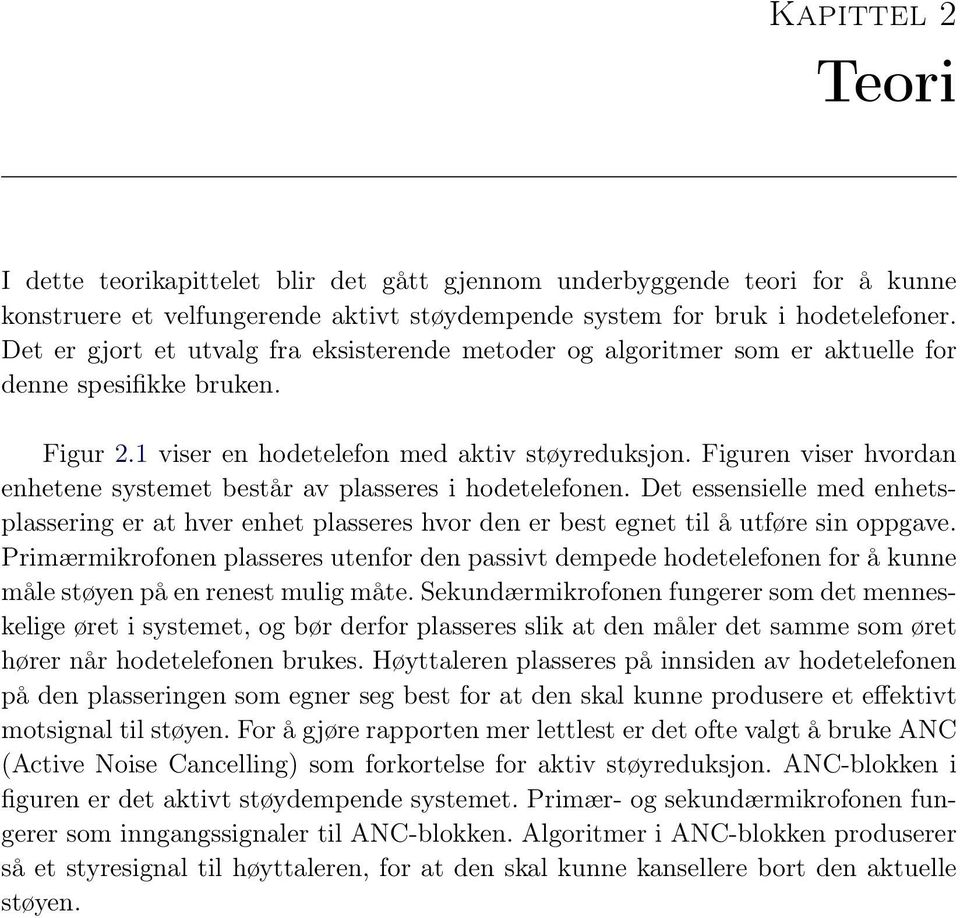 Kapittel 2
Teori

I dette teorikapittelet blir det gått gjennom underbyggende teori for å kunne konstruere et velfungerende aktivt støydempende system for bruk i hodetelefoner. Det er gjort et utvalg fra eksisterende metoder og algoritmer som er aktuelle for denne spesifikke bruken.

Figur 2.1 viser en hodetelefon med aktiv støyreduksjon. Figuren viser hvordan enhetene systemet består av plasseres i hodetelefonen. Det essensielle med enhetsplassering er at hver enhet plasseres hvor den er best egnet til å utføre sin oppgave. Primærmikrofonen plasseres utenfor den passivt dempede hodetelefonen for å kunne måle støyen på en renest mulig måte. Sekundærmikrofonen fungerer som det menneskelige øret i systemet, og bør derfor plasseres slik at den måler det samme som øret hører når hodetelefonen brukes. Høyttaleren plasseres på innsiden av hodetelefonen på den plasseringen som egner seg best for at den skal kunne produsere et effektivt motsignal til støyen. For å gjøre rapporten mer lettlest er det ofte valgt å bruke ANC (Active Noise Cancelling) som forkortelse for aktiv støyreduksjon. ANC-blokken i figuren er det aktivt støydempende systemet. Primær- og sekundærmikrofonen fungerer som inngangssignaler til ANC-blokken. Algoritmer i ANC-blokken produserer så et styresignal til høyttaleren, for at den skal kunne kansellere bort den aktuelle støyen.